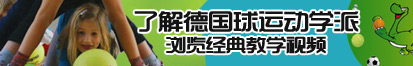 了解德国球运动学派
浏览经典教学视频